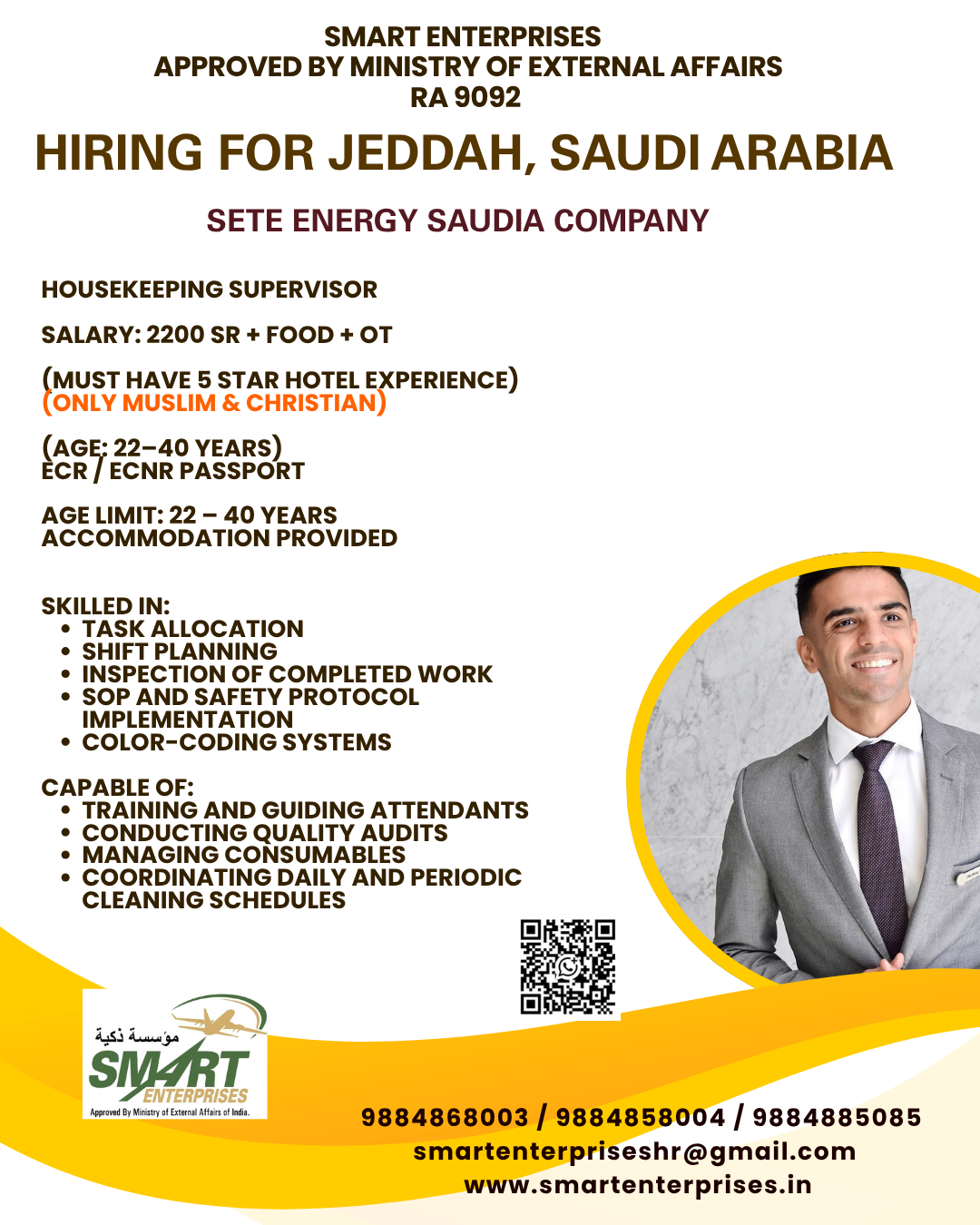 SMART ENTERPRISES
APPROVED BY MINISTRY OF EXTERNAL AFFAIRS
RA 9092

HIRING FOR JEDDAH, SAUDI ARABIA

SETE ENERGY SAUDIA COMPANY

HOUSEKEEPING SUPERVISOR

SALARY: 2200 SR + FOOD + OT

(MUST HAVE 5 STAR HOTEL EXPERIENCE)
(ONLY MUSLIM & CHRISTIAN)

(AGE: 22–40 YEARS)
ECR / ECNR PASSPORT

AGE LIMIT: 22 – 40 YEARS
ACCOMMODATION PROVIDED

SKILLED IN:
• TASK ALLOCATION
• SHIFT PLANNING
• INSPECTION OF COMPLETED WORK
• SOP AND SAFETY PROTOCOL IMPLEMENTATION
• COLOR-CODING SYSTEMS

CAPABLE OF:
• TRAINING AND GUIDING ATTENDANTS
• CONDUCTING QUALITY AUDITS
• MANAGING CONSUMABLES
• COORDINATING DAILY AND PERIODIC CLEANING SCHEDULES

مؤسسة ذكية
SMART
ENTERPRISES
Approved By Ministry of External Affairs of India.

9884868003 / 9884858004 / 9884885085
smartenterpriseshr@gmail.com
www.smartenterprises.in